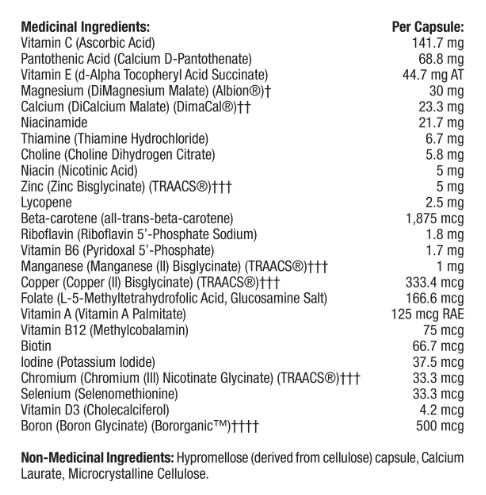 | Medicinal Ingredients: | Per Capsule: |
|---|---|
| Vitamin C (Ascorbic Acid) | 141.7 mg |
| Pantothenic Acid (Calcium D-Pantothenate) | 68.8 mg |
| Vitamin E (d-Alpha Tocopheryl Acid Succinate) | 44.7 mg AT |
| Magnesium (DiMagnesium Malate) (Albion®)† | 30 mg |
| Calcium (DiCalcium Malate) (DimaCal®)†† | 23.3 mg |
| Niacinamide | 21.7 mg |
| Thiamine (Thiamine Hydrochloride) | 6.7 mg |
| Choline (Choline Dihydrogen Citrate) | 5.8 mg |
| Niacin (Nicotinic Acid) | 5 mg |
| Zinc (Zinc Bisglycinate) (TRAACS®)††† | 5 mg |
| Lycopene | 2.5 mg |
| Beta-carotene (all-trans-beta-carotene) | 1,875 mcg |
| Riboflavin (Riboflavin 5'-Phosphate Sodium) | 1.8 mg |
| Vitamin B6 (Pyridoxal 5'-Phosphate) | 1.7 mg |
| Manganese (Manganese (II) Bisglycinate) (TRAACS®)††† | 1 mg |
| Copper (Copper (II) Bisglycinate) (TRAACS®)††† | 333.4 mcg |
| Folate (L-5-Methyltetrahydrofolic Acid, Glucosamine Salt) | 166.6 mcg |
| Vitamin A (Vitamin A Palmitate) | 125 mcg RAE |
| Vitamin B12 (Methylcobalamin) | 75 mcg |
| Biotin | 66.7 mcg |
| Iodine (Potassium Iodide) | 37.5 mcg |
| Chromium (Chromium (III) Nicotinate Glycinate) (TRAACS®)††† | 33.3 mcg |
| Selenium (Selenomethionine) | 33.3 mcg |
| Vitamin D3 (Cholecalciferol) | 4.2 mcg |
| Boron (Boron Glycinate) (Bororganic™)†††† | 500 mcg |

Non-Medicinal Ingredients: Hypromellose (derived from cellulose) capsule, Calcium Laurate, Microcrystalline Cellulose.